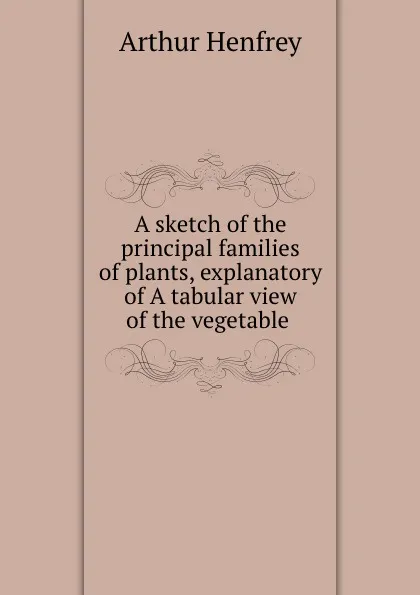 Arthur Henfrey

A sketch of the principal families of plants, explanatory of A tabular view of the vegetable